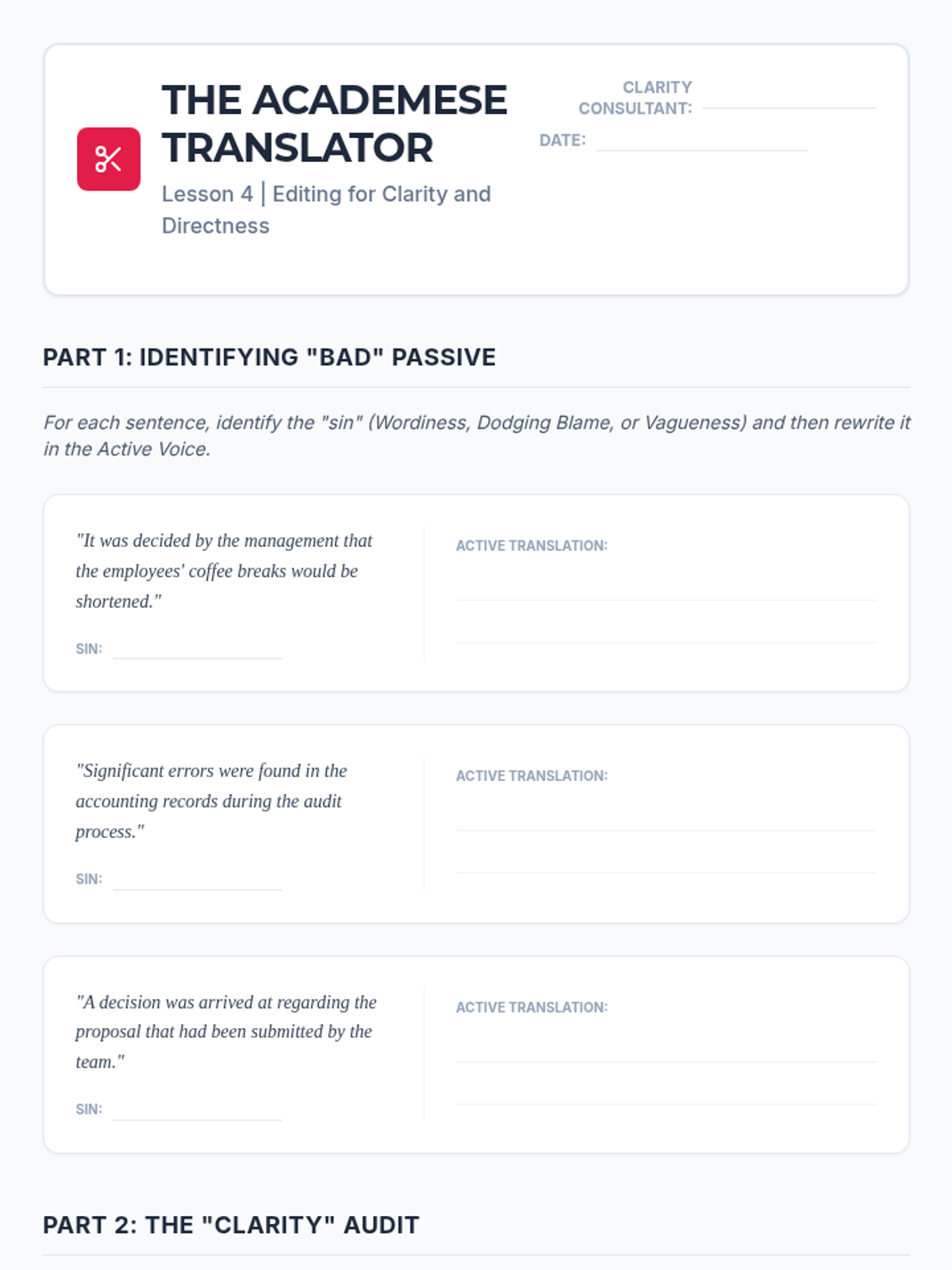 THE ACADEMESE TRANSLATOR

Lesson 4 | Editing for Clarity and Directness

CLARITY CONSULTANT:

DATE:

PART 1: IDENTIFYING "BAD" PASSIVE

For each sentence, identify the "sin" (Wordiness, Dodging Blame, or Vagueness) and then rewrite it in the Active Voice.

"It was decided by the management that the employees' coffee breaks would be shortened."

SIN:

ACTIVE TRANSLATION:

"Significant errors were found in the accounting records during the audit process."

SIN:

ACTIVE TRANSLATION:

"A decision was arrived at regarding the proposal that had been submitted by the team."

SIN:

ACTIVE TRANSLATION:

PART 2: THE "CLARITY" AUDIT